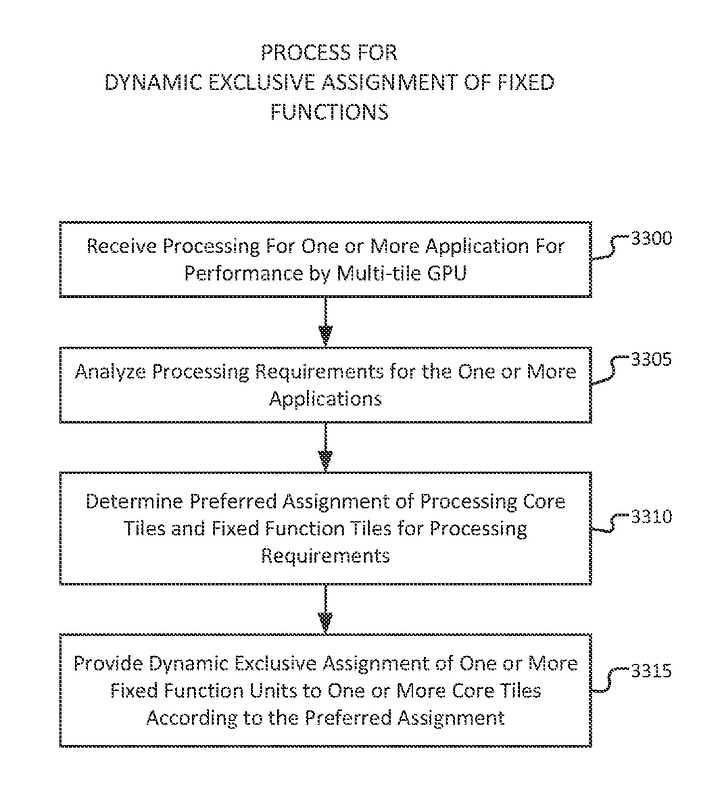 PROCESS FOR
DYNAMIC EXCLUSIVE ASSIGNMENT OF FIXED FUNCTIONS

Receive Processing For One or More Application For Performance by Multi-tile GPU

3300

Analyze Processing Requirements for the One or More Applications

3305

Determine Preferred Assignment of Processing Core Tiles and Fixed Function Tiles for Processing Requirements

3310

Provide Dynamic Exclusive Assignment of One or More Fixed Function Units to One or More Core Tiles According to the Preferred Assignment

3315